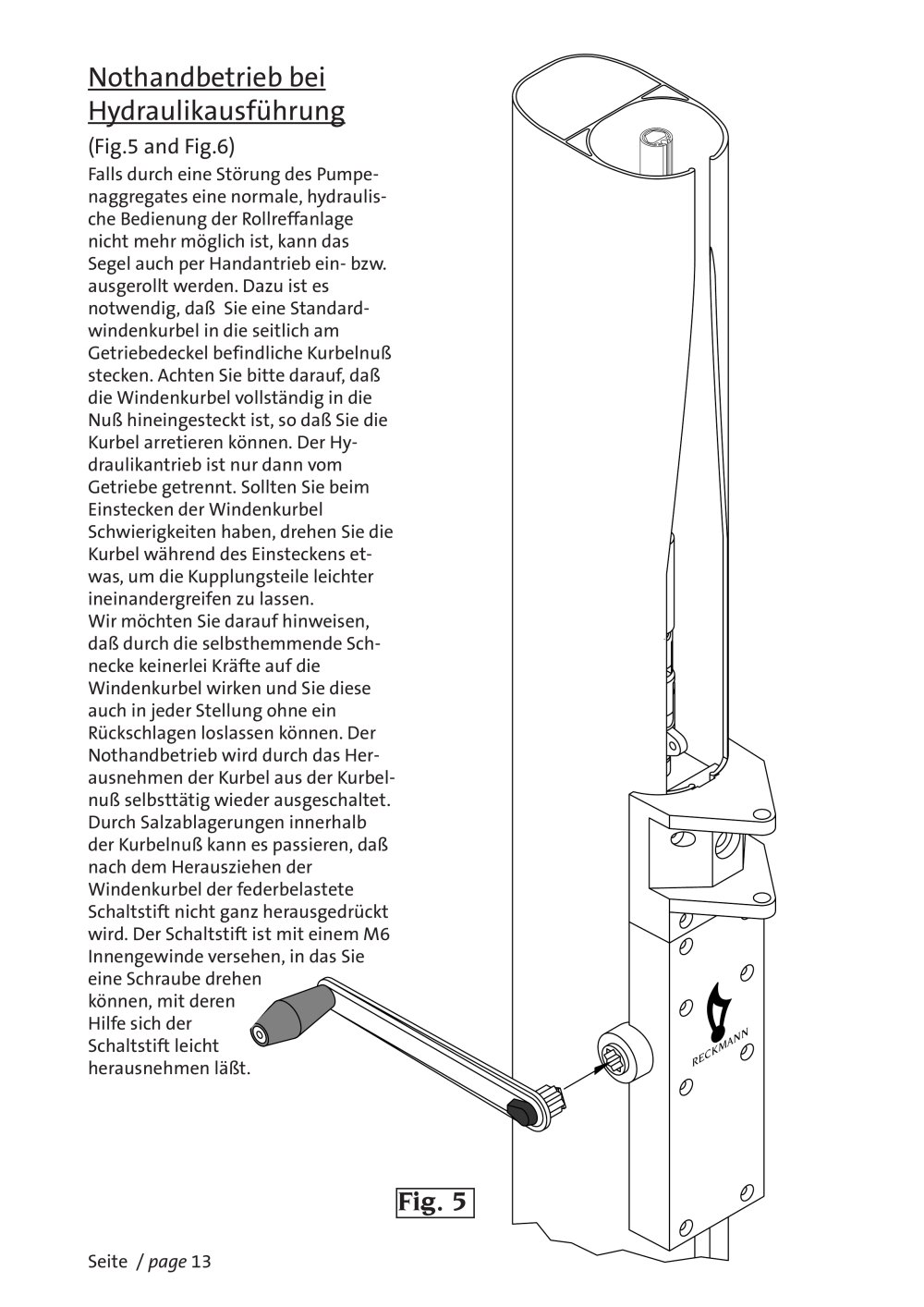 Nothandbetrieb bei Hydraulikausführung

(Fig.5 and Fig.6)

Falls durch eine Störung des Pumpenaggregates eine normale, hydraulische Bedienung der Rollreffanlage nicht mehr möglich ist, kann das Segel auch per Handantrieb ein- bzw. ausgerollt werden. Dazu ist es notwendig, daß Sie eine Standardwindenkurbel in die seitlich am Getriebedeckel befindliche Kurbelnuß stecken. Achten Sie bitte darauf, daß die Windenkurbel vollständig in die Nuß hineingesteckt ist, so daß Sie die Kurbel arretieren können. Der Hydraulikantrieb ist nur dann vom Getriebe getrennt. Sollten Sie beim Einstecken der Windenkurbel Schwierigkeiten haben, drehen Sie die Kurbel während des Einsteckens etwas, um die Kupplungsteile leichter ineinandergreifen zu lassen.
Wir möchten Sie darauf hinweisen, daß durch die selbsthemmende Schnecke keinerlei Kräfte auf die Windenkurbel wirken und Sie diese auch in jeder Stellung ohne ein Rückschlagen loslassen können. Der Nothandbetrieb wird durch das Herausnehmen der Kurbel aus der Kurbelnuß selbsttätig wieder ausgeschaltet. Durch Salzablagerungen innerhalb der Kurbelnuß kann es passieren, daß nach dem Herausziehen der Windenkurbel der federbelastete Schaltstift nicht ganz herausgedrückt wird. Der Schaltstift ist mit einem M6 Innengewinde versehen, in das Sie eine Schraube drehen können, mit deren Hilfe sich der Schaltstift leicht herausnehmen läßt.

RECKMANN

Fig. 5

Seite / page 13